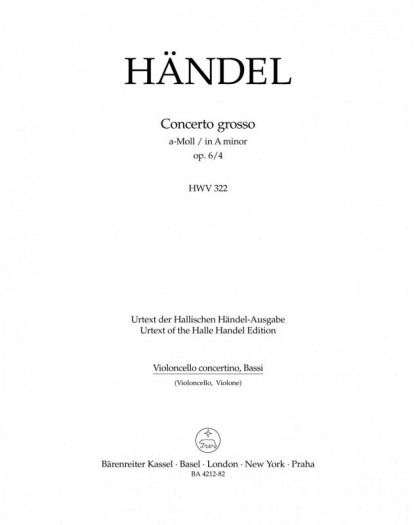 HÄNDEL

Concerto grosso
a-Moll / in A minor
op. 6/4

HWV 322

Urtext der Hallischen Händel-Ausgabe
Urtext of the Halle Handel Edition

Violoncello concertino, Bassi
(Violoncello, Violone)

Bärenreiter Kassel · Basel · London · New York · Praha
BA 4212-82